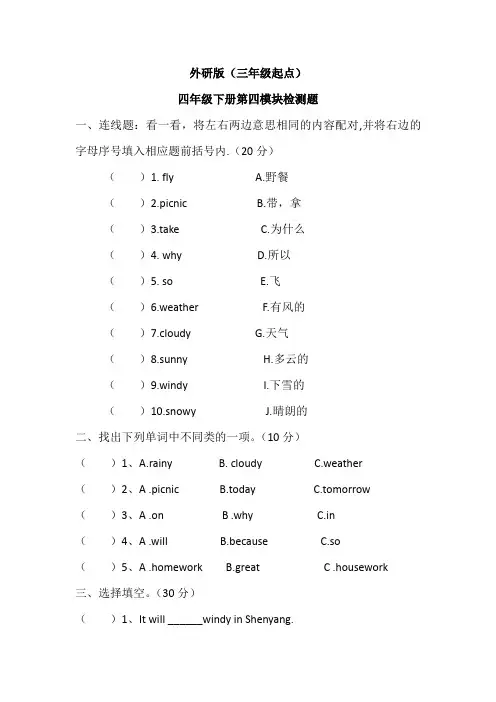 外研版（三年级起点）

四年级下册第四模块检测题

一、连线题：看一看，将左右两边意思相同的内容配对,并将右边的字母序号填入相应题前括号内.（20 分）

（　　）1. fly　　A.野餐

（　　）2.picnic　　B.带，拿

（　　）3.take　　C.为什么

（　　）4. why　　D.所以

（　　）5. so　　E.飞

（　　）6.weather　　F.有风的

（　　）7.cloudy　　G.天气

（　　）8.sunny　　H.多云的

（　　）9.windy　　I.下雪的

（　　）10.snowy　　J.晴朗的

二、找出下列单词中不同类的一项。（10 分）

（　　）1、A.rainy　　B. cloudy　　C.weather

（　　）2、A .picnic　　B.today　　C.tomorrow

（　　）3、A .on　　B .why　　C.in

（　　）4、A .will　　B.because　　C.so

（　　）5、A .homework　　B.great　　C .housework

三、选择填空。（30 分）

（　　）1、It will ______windy in Shenyang.